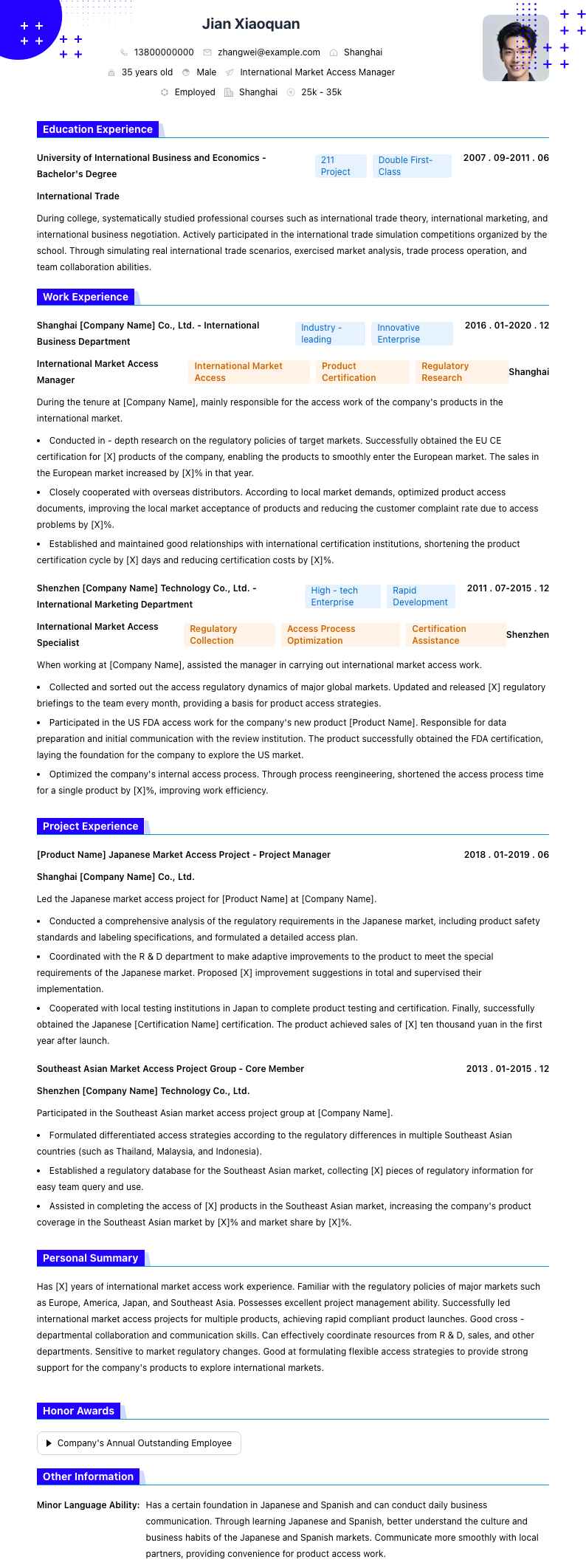 Jian Xiaoquan

13800000000 zhangwei@example.com Shanghai

35 years old Male International Market Access Manager

Employed Shanghai 25k - 35k

Education Experience

University of International Business and Economics - Bachelor's Degree

211 Project Double First-Class

2007 . 09-2011 . 06

International Trade

During college, systematically studied professional courses such as international trade theory, international marketing, and international business negotiation. Actively participated in the international trade simulation competitions organized by the school. Through simulating real international trade scenarios, exercised market analysis, trade process operation, and team collaboration abilities.

Work Experience

Shanghai [Company Name] Co., Ltd. - International Business Department

Industry - leading Innovative Enterprise

2016 . 01-2020 . 12

International Market Access Manager

International Market Access Product Certification Regulatory Research

Shanghai

During the tenure at [Company Name], mainly responsible for the access work of the company's products in the international market.

• Conducted in - depth research on the regulatory policies of target markets. Successfully obtained the EU CE certification for [X] products of the company, enabling the products to smoothly enter the European market. The sales in the European market increased by [X]% in that year.

• Closely cooperated with overseas distributors. According to local market demands, optimized product access documents, improving the local market acceptance of products and reducing the customer complaint rate due to access problems by [X]%.

• Established and maintained good relationships with international certification institutions, shortening the product certification cycle by [X] days and reducing certification costs by [X]%.

Shenzhen [Company Name] Technology Co., Ltd. - International Marketing Department

High - tech Enterprise Rapid Development

2011 . 07-2015 . 12

International Market Access Specialist

Regulatory Collection Access Process Optimization Certification Assistance

Shenzhen

When working at [Company Name], assisted the manager in carrying out international market access work.

• Collected and sorted out the access regulatory dynamics of major global markets. Updated and released [X] regulatory briefings to the team every month, providing a basis for product access strategies.

• Participated in the US FDA access work for the company's new product [Product Name]. Responsible for data preparation and initial communication with the review institution. The product successfully obtained the FDA certification, laying the foundation for the company to explore the US market.

• Optimized the company's internal access process. Through process reengineering, shortened the access process time for a single product by [X]%, improving work efficiency.

Project Experience

[Product Name] Japanese Market Access Project - Project Manager

2018 . 01-2019 . 06

Shanghai [Company Name] Co., Ltd.

Led the Japanese market access project for [Product Name] at [Company Name].

• Conducted a comprehensive analysis of the regulatory requirements in the Japanese market, including product safety standards and labeling specifications, and formulated a detailed access plan.

• Coordinated with the R & D department to make adaptive improvements to the product to meet the special requirements of the Japanese market. Proposed [X] improvement suggestions in total and supervised their implementation.

• Cooperated with local testing institutions in Japan to complete product testing and certification. Finally, successfully obtained the Japanese [Certification Name] certification. The product achieved sales of [X] ten thousand yuan in the first year after launch.

Southeast Asian Market Access Project Group - Core Member

2013 . 01-2015 . 12

Shenzhen [Company Name] Technology Co., Ltd.

Participated in the Southeast Asian market access project group at [Company Name].

• Formulated differentiated access strategies according to the regulatory differences in multiple Southeast Asian countries (such as Thailand, Malaysia, and Indonesia).

• Established a regulatory database for the Southeast Asian market, collecting [X] pieces of regulatory information for easy team query and use.

• Assisted in completing the access of [X] products in the Southeast Asian market, increasing the company's product coverage in the Southeast Asian market by [X]% and market share by [X]%.

Personal Summary

Has [X] years of international market access work experience. Familiar with the regulatory policies of major markets such as Europe, America, Japan, and Southeast Asia. Possesses excellent project management ability. Successfully led international market access projects for multiple products, achieving rapid compliant product launches. Good cross - departmental collaboration and communication skills. Can effectively coordinate resources from R & D, sales, and other departments. Sensitive to market regulatory changes. Good at formulating flexible access strategies to provide strong support for the company's products to explore international markets.

Honor Awards

Company's Annual Outstanding Employee

Other Information

Minor Language Ability: Has a certain foundation in Japanese and Spanish and can conduct daily business communication. Through learning Japanese and Spanish, better understand the culture and business habits of the Japanese and Spanish markets. Communicate more smoothly with local partners, providing convenience for product access work.